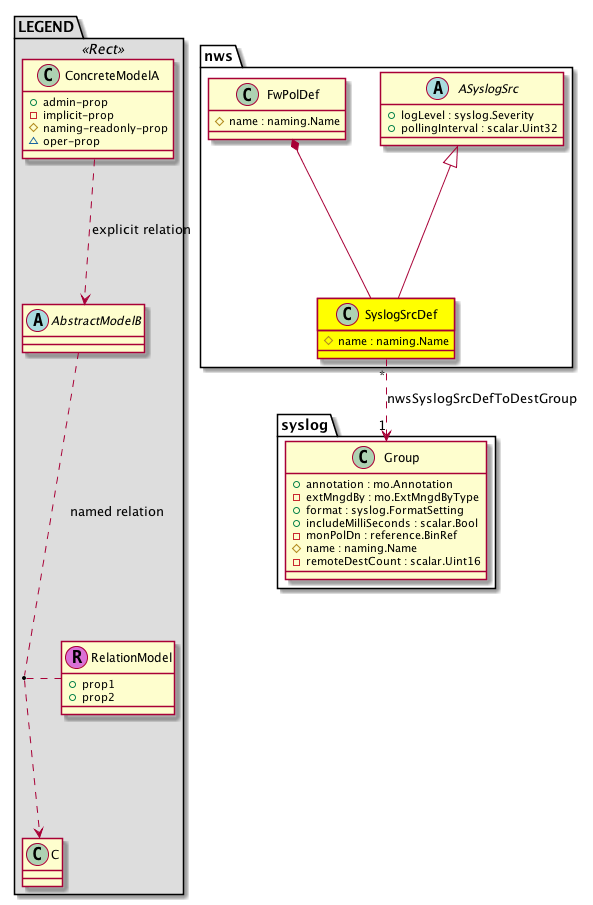 LEGEND

«Rect»

C ConcreteModelA

+ admin-prop
- implicit-prop
# naming-readonly-prop
△ oper-prop

explicit relation

A AbstractModelB

named relation

R RelationModel

+ prop1
+ prop2

C C

nws

C FwPolDef

# name : naming.Name

A ASyslogSrc

+ logLevel : syslog.Severity
+ pollingInterval : scalar.Uint32

C SyslogSrcDef

# name : naming.Name

*

nwsSyslogSrcDefToDestGroup

1

syslog

C Group

+ annotation : mo.Annotation
- extMngdBy : mo.ExtMngdByType
+ format : syslog.FormatSetting
+ includeMilliSeconds : scalar.Bool
- monPolDn : reference.BinRef
# name : naming.Name
- remoteDestCount : scalar.Uint16